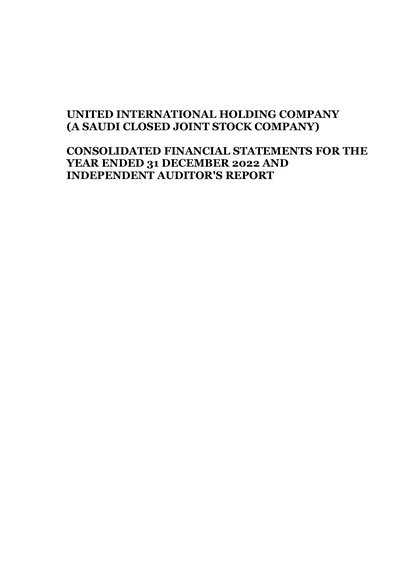 UNITED INTERNATIONAL HOLDING COMPANY
(A SAUDI CLOSED JOINT STOCK COMPANY)

CONSOLIDATED FINANCIAL STATEMENTS FOR THE YEAR ENDED 31 DECEMBER 2022 AND INDEPENDENT AUDITOR'S REPORT